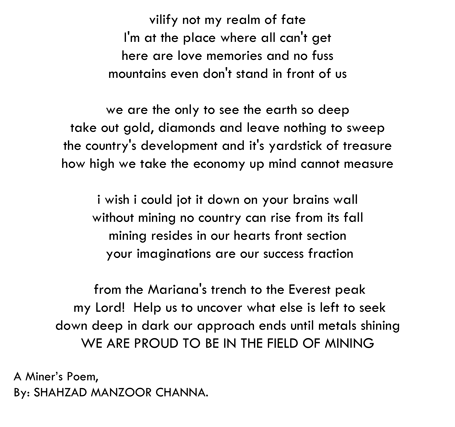 vilify not my realm of fate
I'm at the place where all can't get
here are love memories and no fuss
mountains even don't stand in front of us

we are the only to see the earth so deep
take out gold, diamonds and leave nothing to sweep
the country's development and it's yardstick of treasure
how high we take the economy up mind cannot measure

i wish i could jot it down on your brains wall
without mining no country can rise from its fall
mining resides in our hearts front section
your imaginations are our success fraction

from the Mariana's trench to the Everest peak
my Lord! Help us to uncover what else is left to seek
down deep in dark our approach ends until metals shining
WE ARE PROUD TO BE IN THE FIELD OF MINING

A Miner's Poem,
By: SHAHZAD MANZOOR CHANNA.